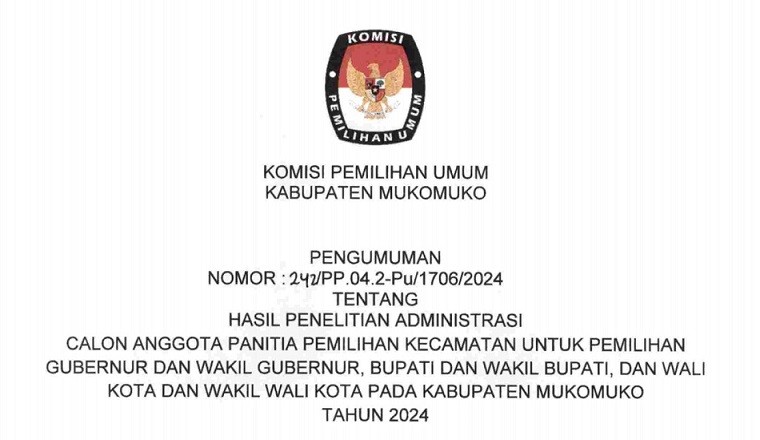 KOMISI
PEMILIHAN UMUM

KOMISI PEMILIHAN UMUM
KABUPATEN MUKOMUKO

PENGUMUMAN
NOMOR : 242/PP.04.2-Pu/1706/2024
TENTANG
HASIL PENELITIAN ADMINISTRASI
CALON ANGGOTA PANITIA PEMILIHAN KECAMATAN UNTUK PEMILIHAN GUBERNUR DAN WAKIL GUBERNUR, BUPATI DAN WAKIL BUPATI, DAN WALI KOTA DAN WAKIL WALI KOTA PADA KABUPATEN MUKOMUKO
TAHUN 2024